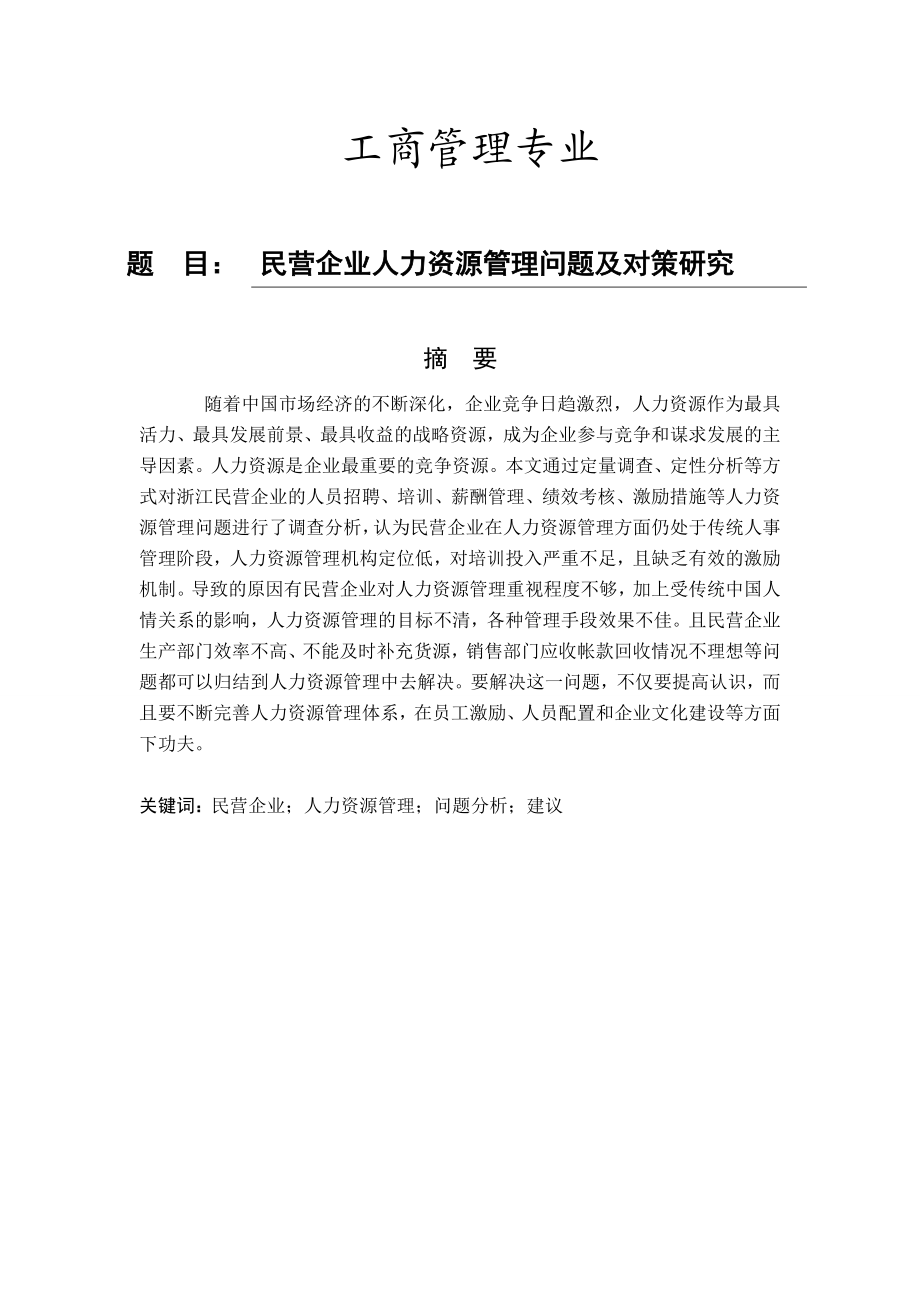 工商管理专业

题　目：　民营企业人力资源管理问题及对策研究

摘　要

随着中国市场经济的不断深化，企业竞争日趋激烈，人力资源作为最具活力、最具发展前景、最具收益的战略资源，成为企业参与竞争和谋求发展的主导因素。人力资源是企业最重要的竞争资源。本文通过定量调查、定性分析等方式对浙江民营企业的人员招聘、培训、薪酬管理、绩效考核、激励措施等人力资源管理问题进行了调查分析，认为民营企业在人力资源管理方面仍处于传统人事管理阶段，人力资源管理机构定位低，对培训投入严重不足，且缺乏有效的激励机制。导致的原因有民营企业对人力资源管理重视程度不够，加上受传统中国人情关系的影响，人力资源管理的目标不清，各种管理手段效果不佳。且民营企业生产部门效率不高、不能及时补充货源，销售部门应收帐款回收情况不理想等问题都可以归结到人力资源管理中去解决。要解决这一问题，不仅要提高认识，而且要不断完善人力资源管理体系，在员工激励、人员配置和企业文化建设等方面下功夫。

关键词：民营企业；人力资源管理；问题分析；建议